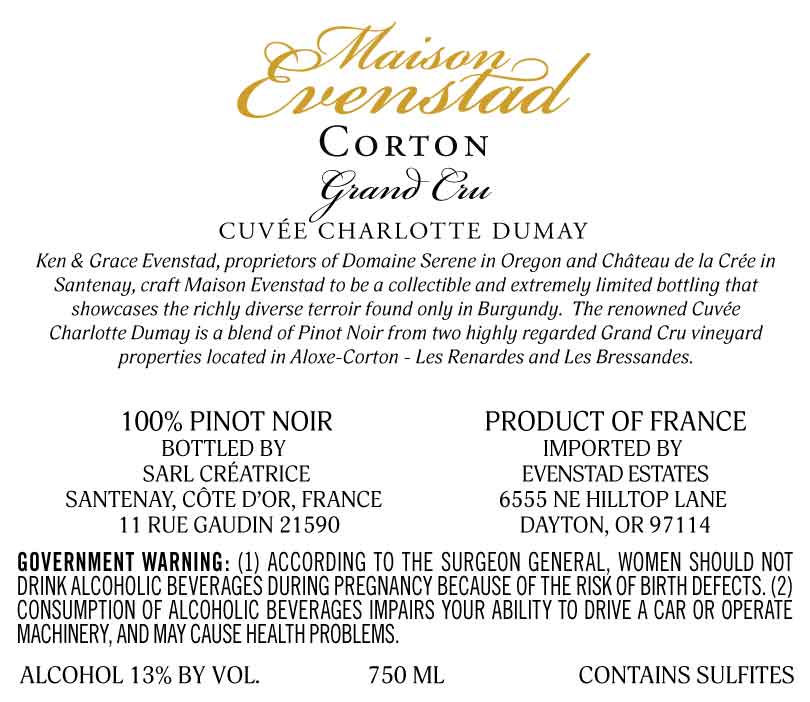 Maison Evenstad

CORTON

Grand Cru

CUVÉE CHARLOTTE DUMAY

Ken & Grace Evenstad, proprietors of Domaine Serene in Oregon and Château de la Crée in Santenay, craft Maison Evenstad to be a collectible and extremely limited bottling that showcases the richly diverse terroir found only in Burgundy. The renowned Cuvée Charlotte Dumay is a blend of Pinot Noir from two highly regarded Grand Cru vineyard properties located in Aloxe-Corton - Les Renardes and Les Bressandes.

100% PINOT NOIR
BOTTLED BY
SARL CRÉATRICE
SANTENAY, CÔTE D'OR, FRANCE
11 RUE GAUDIN 21590

PRODUCT OF FRANCE
IMPORTED BY
EVENSTAD ESTATES
6555 NE HILLTOP LANE
DAYTON, OR 97114

GOVERNMENT WARNING: (1) ACCORDING TO THE SURGEON GENERAL, WOMEN SHOULD NOT DRINK ALCOHOLIC BEVERAGES DURING PREGNANCY BECAUSE OF THE RISK OF BIRTH DEFECTS. (2) CONSUMPTION OF ALCOHOLIC BEVERAGES IMPAIRS YOUR ABILITY TO DRIVE A CAR OR OPERATE MACHINERY, AND MAY CAUSE HEALTH PROBLEMS.

ALCOHOL 13% BY VOL.   750 ML   CONTAINS SULFITES